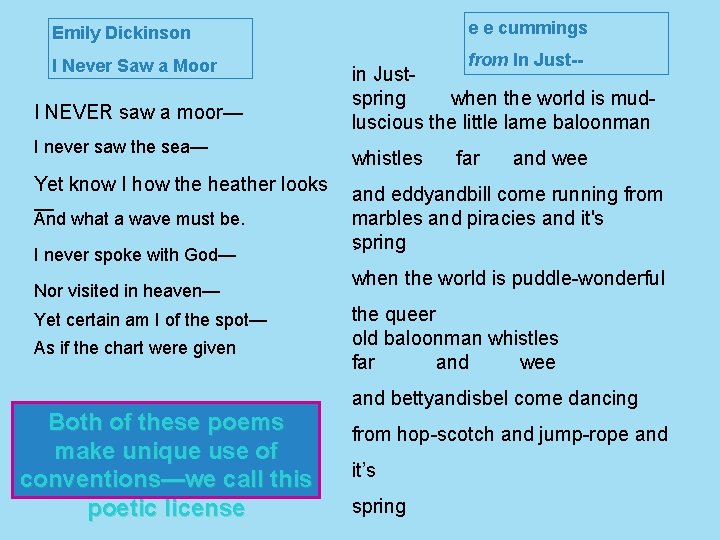 Emily Dickinson

I Never Saw a Moor

I NEVER saw a moor—

I never saw the sea—

Yet know I how the heather looks

And what a wave must be.

I never spoke with God—

Nor visited in heaven—

Yet certain am I of the spot—

As if the chart were given

Both of these poems make unique use of conventions—we call this poetic license

e e cummings

from In Just--

in Just-
spring when the world is mud-
luscious the little lame baloonman

whistles far and wee

and eddyandbill come running from
marbles and piracies and it's
spring

when the world is puddle-wonderful

the queer
old baloonman whistles
far and wee

and bettyandisbel come dancing

from hop-scotch and jump-rope and

it's

spring